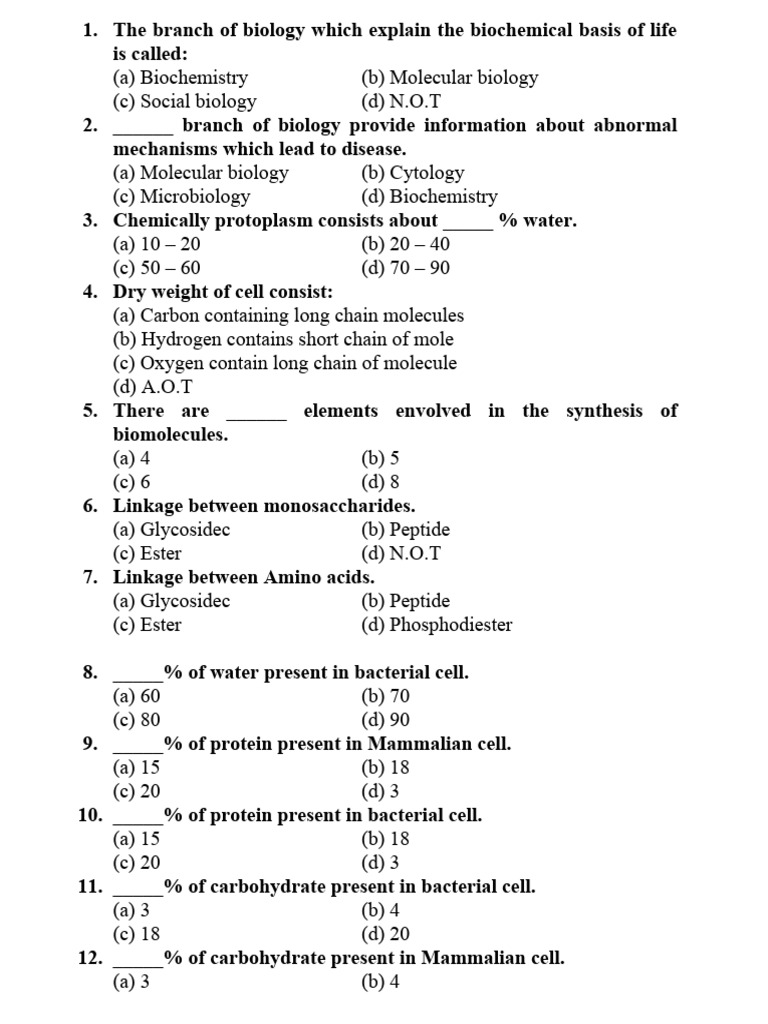 1. The branch of biology which explain the biochemical basis of life is called:
(a) Biochemistry (b) Molecular biology
(c) Social biology (d) N.O.T

2. ______ branch of biology provide information about abnormal mechanisms which lead to disease.
(a) Molecular biology (b) Cytology
(c) Microbiology (d) Biochemistry

3. Chemically protoplasm consists about _____ % water.
(a) 10 – 20 (b) 20 – 40
(c) 50 – 60 (d) 70 – 90

4. Dry weight of cell consist:
(a) Carbon containing long chain molecules
(b) Hydrogen contains short chain of mole
(c) Oxygen contain long chain of molecule
(d) A.O.T

5. There are ______ elements envolved in the synthesis of biomolecules.
(a) 4 (b) 5
(c) 6 (d) 8

6. Linkage between monosaccharides.
(a) Glycosidec (b) Peptide
(c) Ester (d) N.O.T

7. Linkage between Amino acids.
(a) Glycosidec (b) Peptide
(c) Ester (d) Phosphodiester

8. _____% of water present in bacterial cell.
(a) 60 (b) 70
(c) 80 (d) 90

9. _____% of protein present in Mammalian cell.
(a) 15 (b) 18
(c) 20 (d) 3

10. _____% of protein present in bacterial cell.
(a) 15 (b) 18
(c) 20 (d) 3

11. _____% of carbohydrate present in bacterial cell.
(a) 3 (b) 4
(c) 18 (d) 20

12. _____% of carbohydrate present in Mammalian cell.
(a) 3 (b) 4